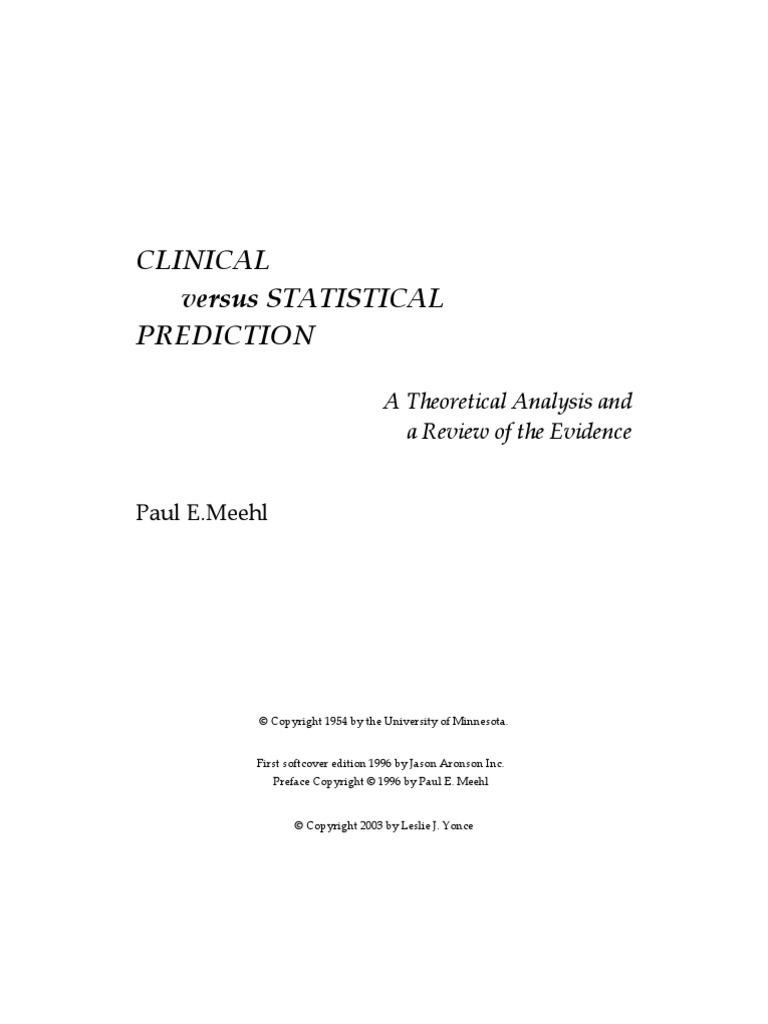 CLINICAL
versus STATISTICAL
PREDICTION

A Theoretical Analysis and
a Review of the Evidence

Paul E.Meehl

© Copyright 1954 by the University of Minnesota.

First softcover edition 1996 by Jason Aronson Inc.
Preface Copyright © 1996 by Paul E. Meehl

© Copyright 2003 by Leslie J. Yonce